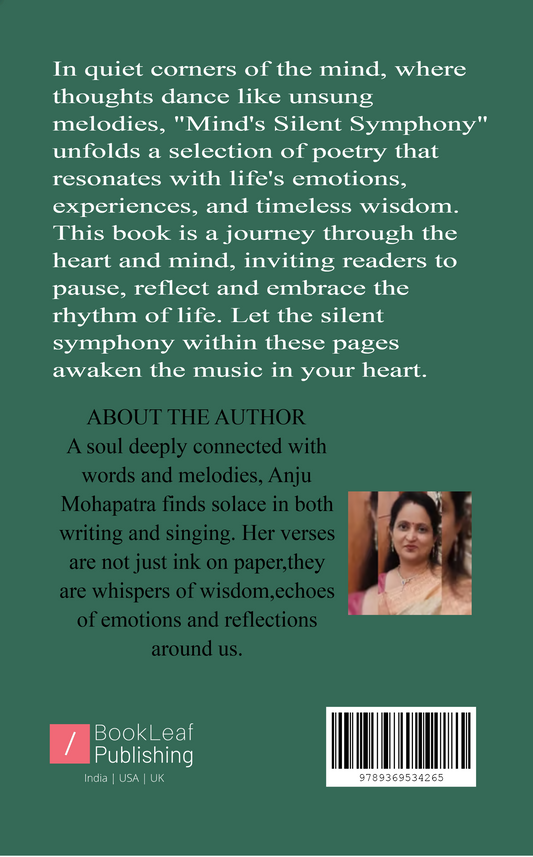 In quiet corners of the mind, where thoughts dance like unsung melodies, "Mind's Silent Symphony" unfolds a selection of poetry that resonates with life's emotions, experiences, and timeless wisdom. This book is a journey through the heart and mind, inviting readers to pause, reflect and embrace the rhythm of life. Let the silent symphony within these pages awaken the music in your heart.

ABOUT THE AUTHOR

A soul deeply connected with words and melodies, Anju Mohapatra finds solace in both writing and singing. Her verses are not just ink on paper,they are whispers of wisdom,echoes of emotions and reflections around us.

BookLeaf
Publishing
India | USA | UK

9789369534265